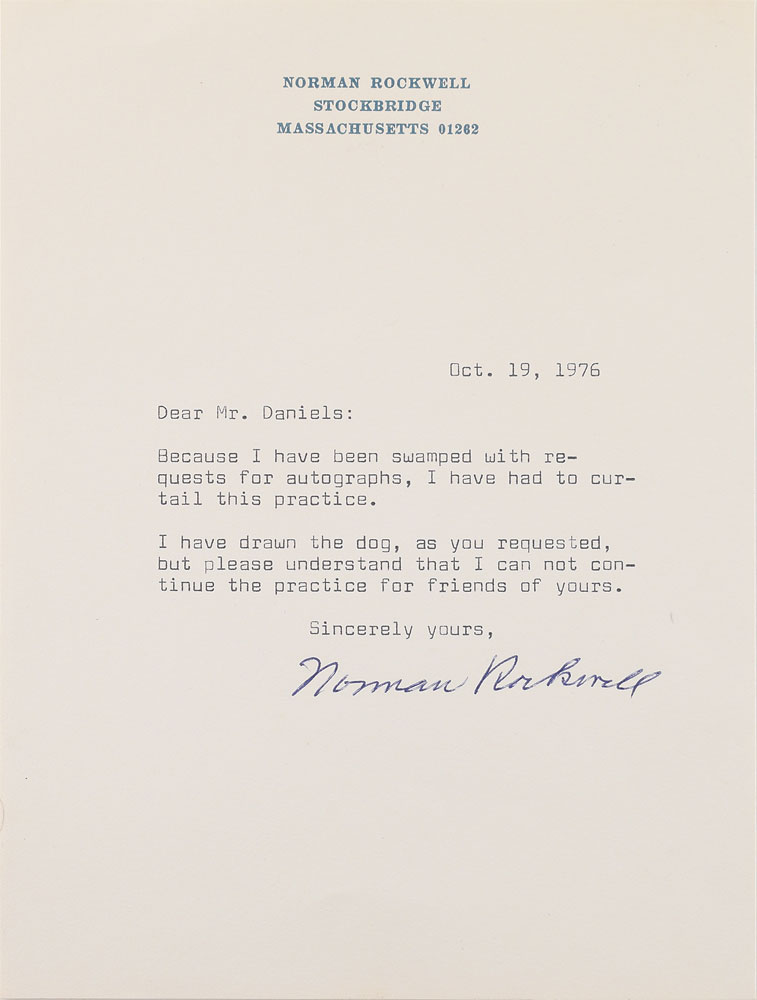 NORMAN ROCKWELL
STOCKBRIDGE
MASSACHUSETTS 01262

Oct. 19, 1976

Dear Mr. Daniels:

Because I have been swamped with requests for autographs, I have had to curtail this practice.

I have drawn the dog, as you requested, but please understand that I can not continue the practice for friends of yours.

Sincerely yours,

Norman Rockwell